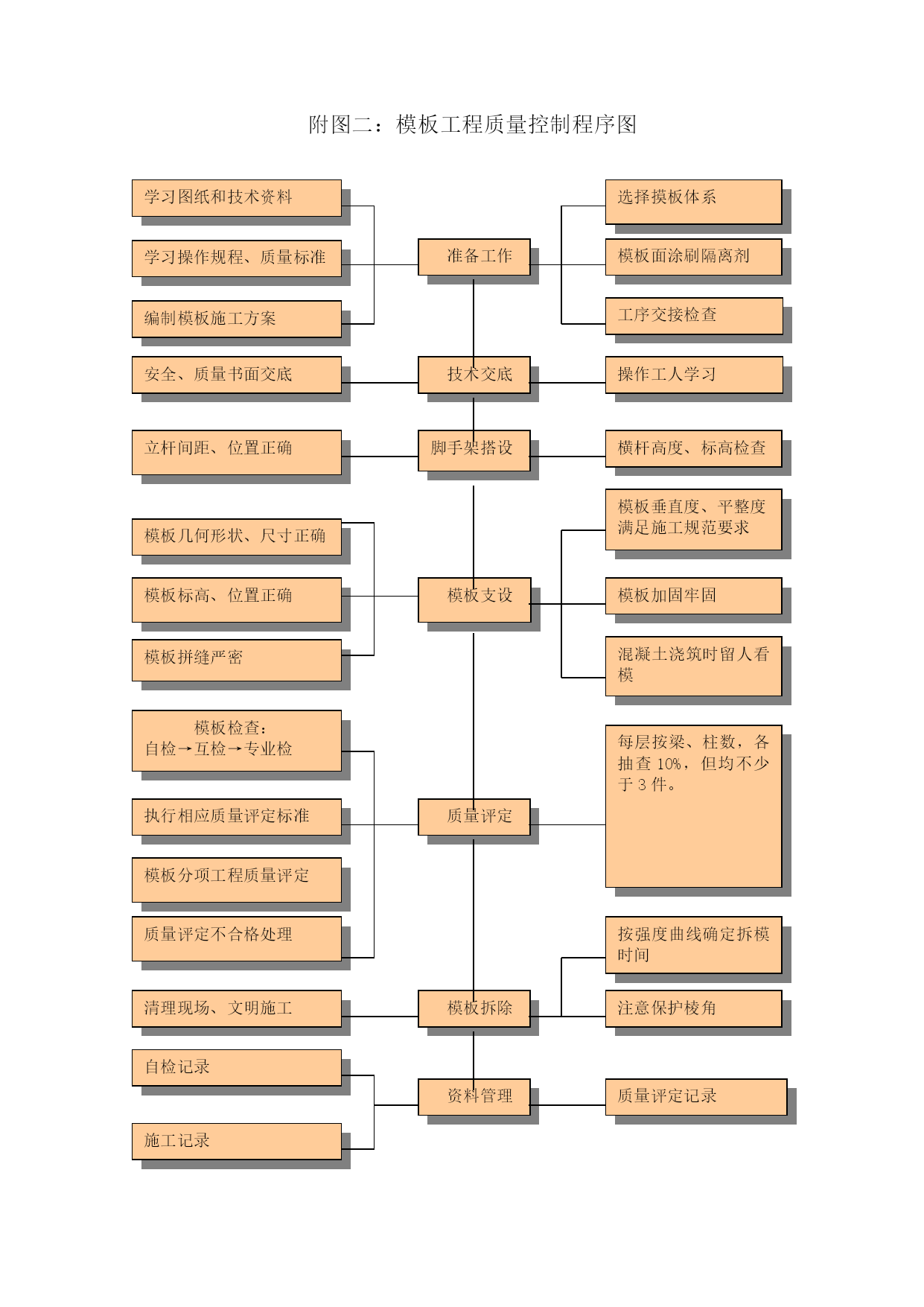 附图二：模板工程质量控制程序图

学习图纸和技术资料

学习操作规程、质量标准

编制模板施工方案

准备工作

选择摸板体系

模板面涂刷隔离剂

工序交接检查

安全、质量书面交底

技术交底

操作工人学习

立杆间距、位置正确

脚手架搭设

横杆高度、标高检查

模板几何形状、尺寸正确

模板标高、位置正确

模板拼缝严密

模板支设

模板垂直度、平整度满足施工规范要求

模板加固牢固

混凝土浇筑时留人看模

模板检查：
自检→互检→专业检

执行相应质量评定标准

模板分项工程质量评定

质量评定不合格处理

质量评定

每层按梁、柱数，各抽查 10%，但均不少于 3 件。

清理现场、文明施工

模板拆除

按强度曲线确定拆模时间

注意保护棱角

自检记录

施工记录

资料管理

质量评定记录